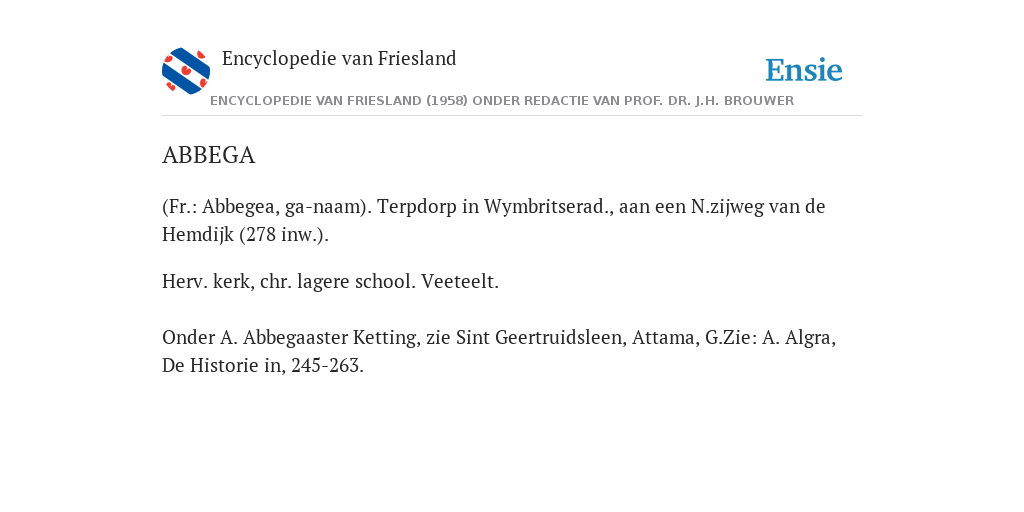 Encyclopedie van Friesland

Ensie

ENCYCLOPEDIE VAN FRIESLAND (1958) ONDER REDACTIE VAN PROF. DR. J.H. BROUWER

ABBEGA

(Fr.: Abbegea, ga-naam). Terpdorp in Wymbritserad., aan een N.zijweg van de Hemdijk (278 inw.).

Herv. kerk, chr. lagere school. Veeteelt.

Onder A. Abbegaaster Ketting, zie Sint Geertruidsleen, Attama, G.Zie: A. Algra, De Historie in, 245-263.